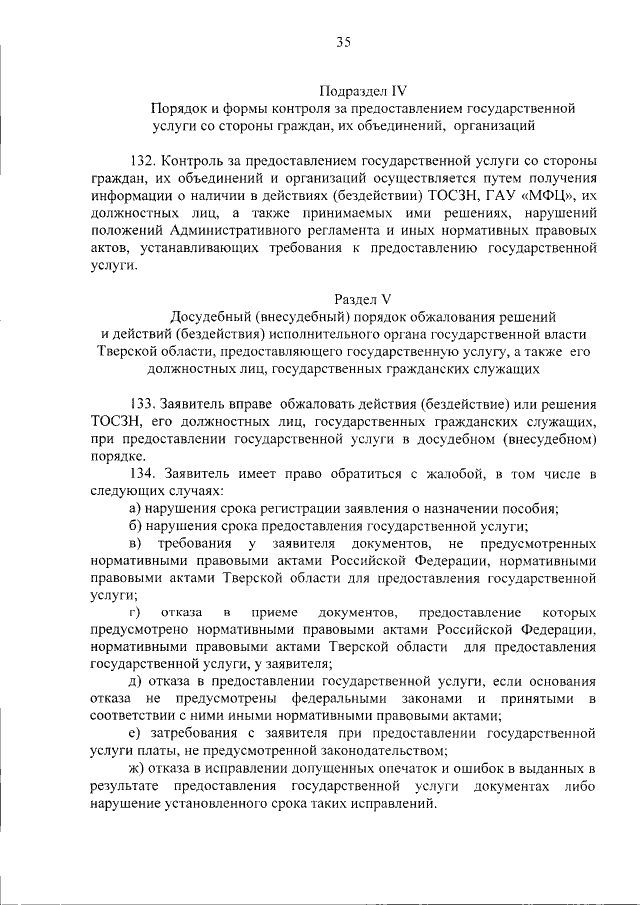 35

Подраздел IV
Порядок и формы контроля за предоставлением государственной услуги со стороны граждан, их объединений, организаций

132. Контроль за предоставлением государственной услуги со стороны граждан, их объединений и организаций осуществляется путем получения информации о наличии в действиях (бездействии) ТОСЗН, ГАУ «МФЦ», их должностных лиц, а также принимаемых ими решениях, нарушений положений Административного регламента и иных нормативных правовых актов, устанавливающих требования к предоставлению государственной услуги.

Раздел V
Досудебный (внесудебный) порядок обжалования решений и действий (бездействия) исполнительного органа государственной власти Тверской области, предоставляющего государственную услугу, а также его должностных лиц, государственных гражданских служащих

133. Заявитель вправе обжаловать действия (бездействие) или решения ТОСЗН, его должностных лиц, государственных гражданских служащих, при предоставлении государственной услуги в досудебном (внесудебном) порядке.

134. Заявитель имеет право обратиться с жалобой, в том числе в следующих случаях:

а) нарушения срока регистрации заявления о назначении пособия;

б) нарушения срока предоставления государственной услуги;

в) требования у заявителя документов, не предусмотренных нормативными правовыми актами Российской Федерации, нормативными правовыми актами Тверской области для предоставления государственной услуги;

г) отказа в приеме документов, предоставление которых предусмотрено нормативными правовыми актами Российской Федерации, нормативными правовыми актами Тверской области для предоставления государственной услуги, у заявителя;

д) отказа в предоставлении государственной услуги, если основания отказа не предусмотрены федеральными законами и принятыми в соответствии с ними иными нормативными правовыми актами;

е) затребования с заявителя при предоставлении государственной услуги платы, не предусмотренной законодательством;

ж) отказа в исправлении допущенных опечаток и ошибок в выданных в результате предоставления государственной услуги документах либо нарушение установленного срока таких исправлений.